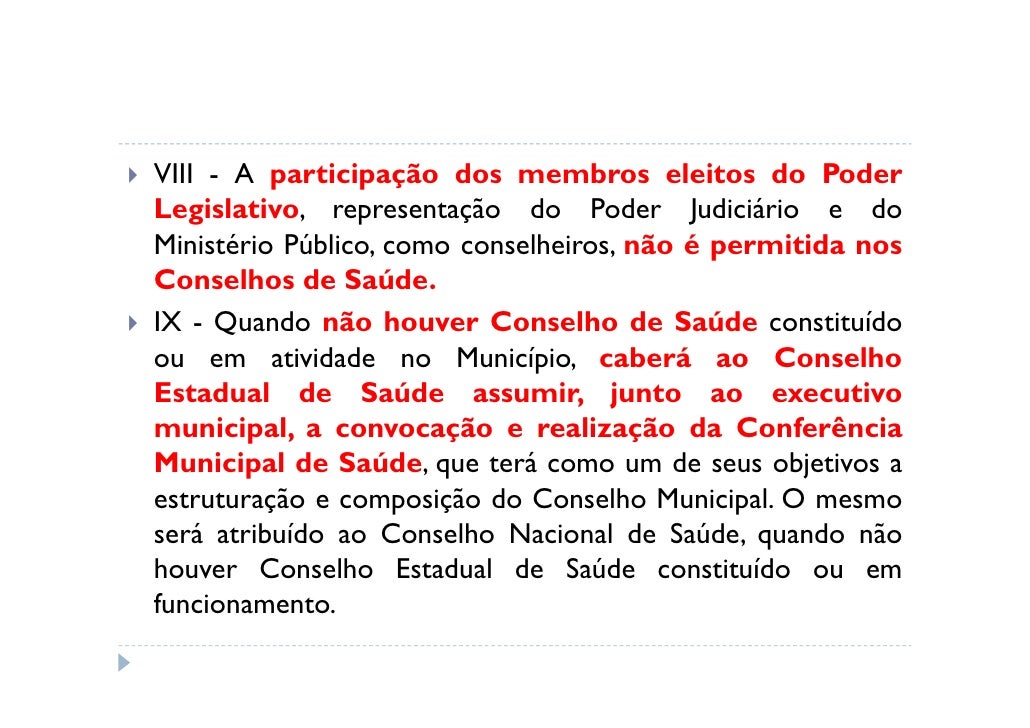 VIII - A participação dos membros eleitos do Poder Legislativo, representação do Poder Judiciário e do Ministério Público, como conselheiros, não é permitida nos Conselhos de Saúde.

IX - Quando não houver Conselho de Saúde constituído ou em atividade no Município, caberá ao Conselho Estadual de Saúde assumir, junto ao executivo municipal, a convocação e realização da Conferência Municipal de Saúde, que terá como um de seus objetivos a estruturação e composição do Conselho Municipal. O mesmo será atribuído ao Conselho Nacional de Saúde, quando não houver Conselho Estadual de Saúde constituído ou em funcionamento.